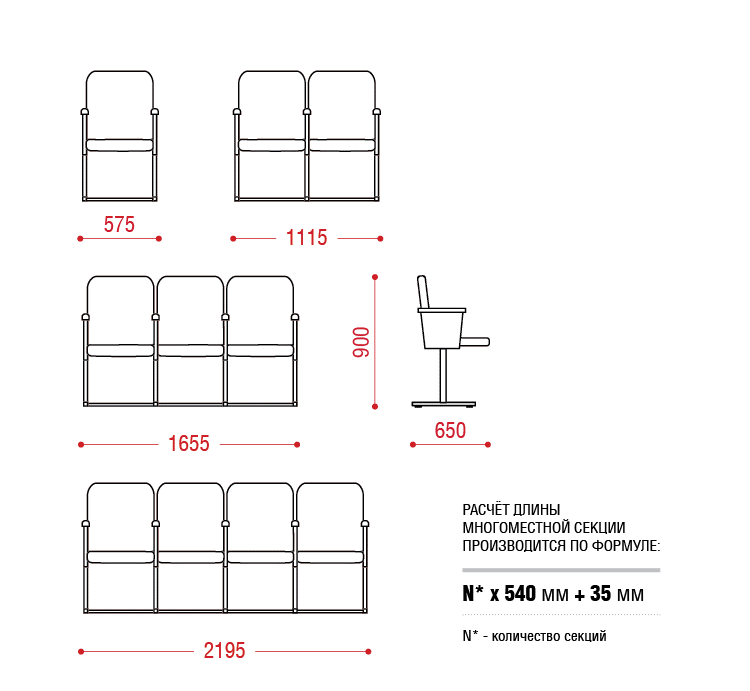 575

1115

900

1655

650

2195

РАСЧЁТ ДЛИНЫ МНОГОМЕСТНОЙ СЕКЦИИ ПРОИЗВОДИТСЯ ПО ФОРМУЛЕ:

N* x 540 мм + 35 мм

N* - количество секций